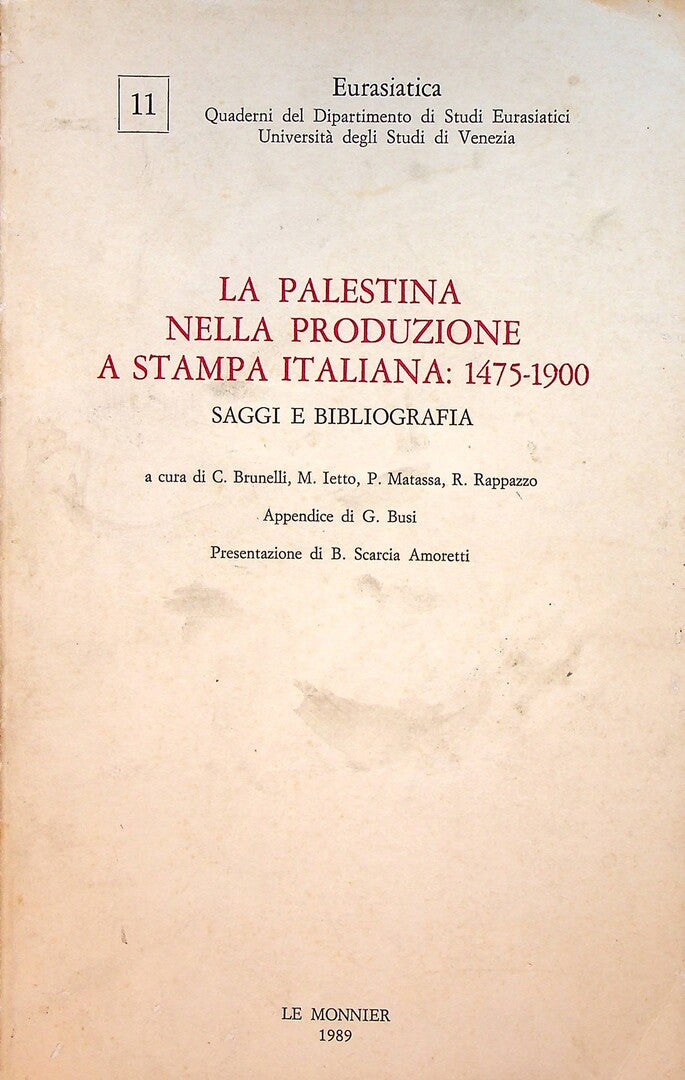 11

Eurasiatica
Quaderni del Dipartimento di Studi Eurasiatici
Università degli Studi di Venezia

LA PALESTINA
NELLA PRODUZIONE
A STAMPA ITALIANA: 1475-1900

SAGGI E BIBLIOGRAFIA

a cura di C. Brunelli, M. Ietto, P. Matassa, R. Rappazzo

Appendice di G. Busi

Presentazione di B. Scarcia Amoretti

LE MONNIER
1989